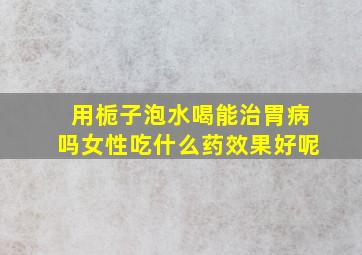 用栀子泡水喝能治胃病吗女性吃什么药效果好呢